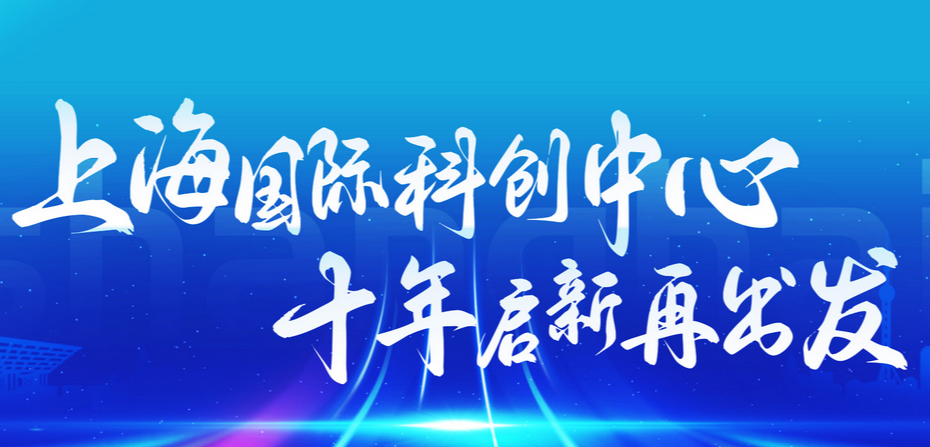 上海国际科创中心
十年启新再出发